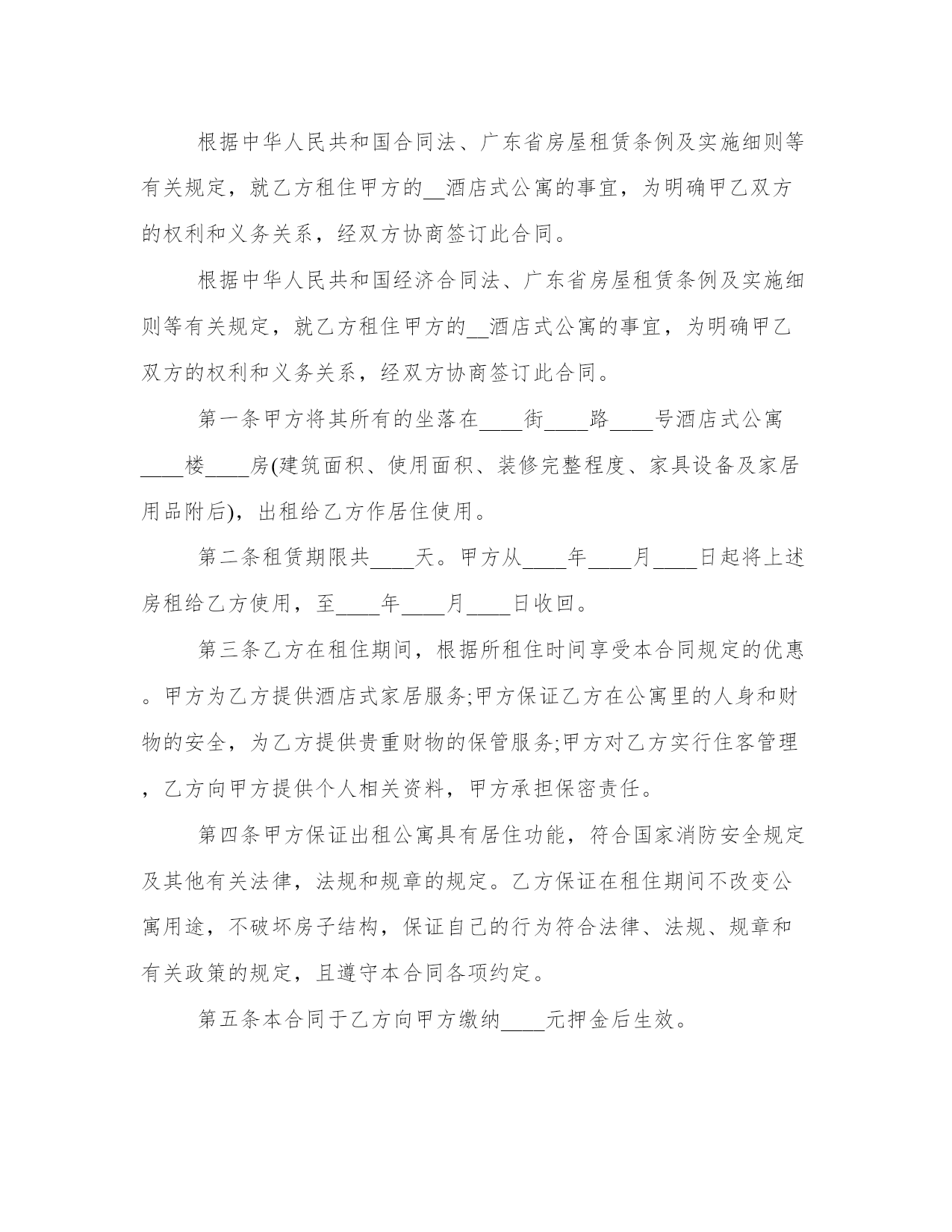 根据中华人民共和国合同法、广东省房屋租赁条例及实施细则等有关规定，就乙方租住甲方的__酒店式公寓的事宜，为明确甲乙双方的权利和义务关系，经双方协商签订此合同。

根据中华人民共和国经济合同法、广东省房屋租赁条例及实施细则等有关规定，就乙方租住甲方的__酒店式公寓的事宜，为明确甲乙双方的权利和义务关系，经双方协商签订此合同。

第一条甲方将其所有的坐落在____街____路____号酒店式公寓____楼____房(建筑面积、使用面积、装修完整程度、家具设备及家居用品附后)，出租给乙方作居住使用。

第二条租赁期限共____天。甲方从____年____月____日起将上述房租给乙方使用，至____年____月____日收回。

第三条乙方在租住期间，根据所租住时间享受本合同规定的优惠。甲方为乙方提供酒店式家居服务;甲方保证乙方在公寓里的人身和财物的安全，为乙方提供贵重财物的保管服务;甲方对乙方实行住客管理，乙方向甲方提供个人相关资料，甲方承担保密责任。

第四条甲方保证出租公寓具有居住功能，符合国家消防安全规定及其他有关法律，法规和规章的规定。乙方保证在租住期间不改变公寓用途，不破坏房子结构，保证自己的行为符合法律、法规、规章和有关政策的规定，且遵守本合同各项约定。

第五条本合同于乙方向甲方缴纳____元押金后生效。